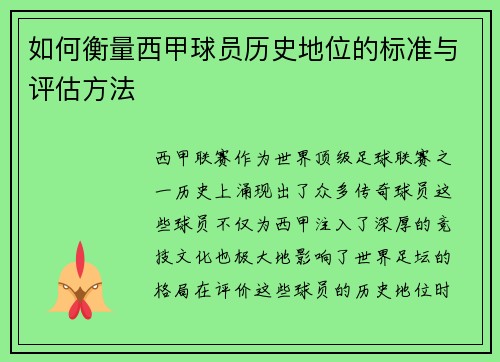 如何衡量西甲球员历史地位的标准与评估方法

西甲联赛作为世界顶级足球联赛之一历史上涌现出了众多传奇球员这些球员不仅为西甲注入了深厚的竞技文化也极大地影响了世界足坛的格局在评价这些球员的历史地位时